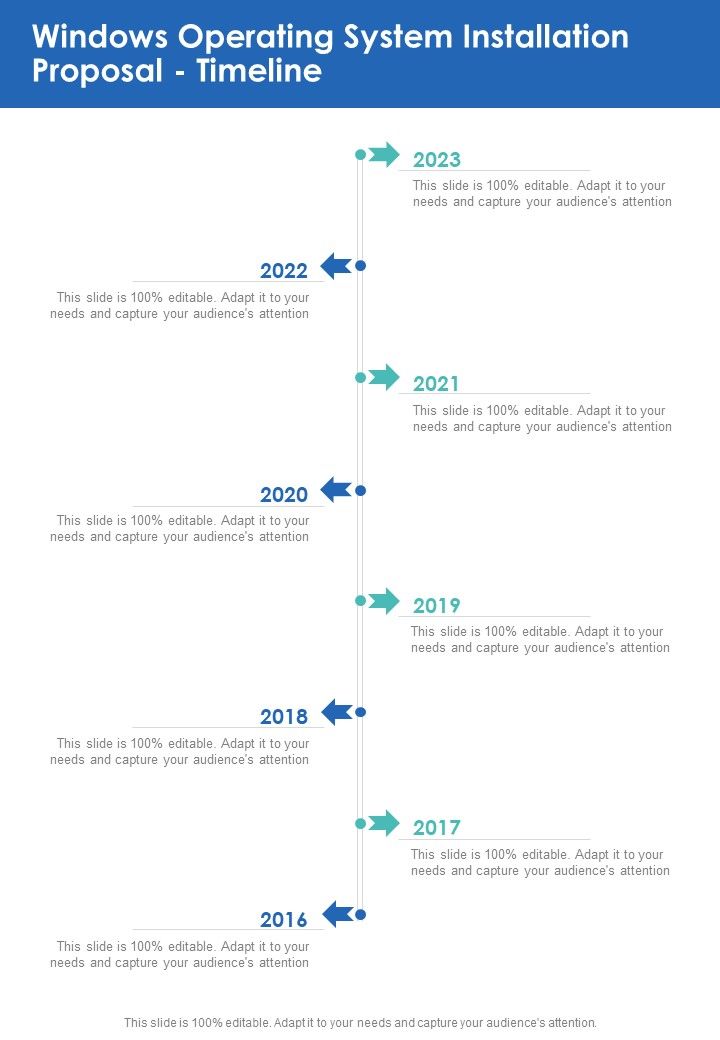 Windows Operating System Installation Proposal - Timeline

2023
This slide is 100% editable. Adapt it to your needs and capture your audience's attention

2022
This slide is 100% editable. Adapt it to your needs and capture your audience's attention

2021
This slide is 100% editable. Adapt it to your needs and capture your audience's attention

2020
This slide is 100% editable. Adapt it to your needs and capture your audience's attention

2019
This slide is 100% editable. Adapt it to your needs and capture your audience's attention

2018
This slide is 100% editable. Adapt it to your needs and capture your audience's attention

2017
This slide is 100% editable. Adapt it to your needs and capture your audience's attention

2016
This slide is 100% editable. Adapt it to your needs and capture your audience's attention

This slide is 100% editable. Adapt it to your needs and capture your audience's attention.